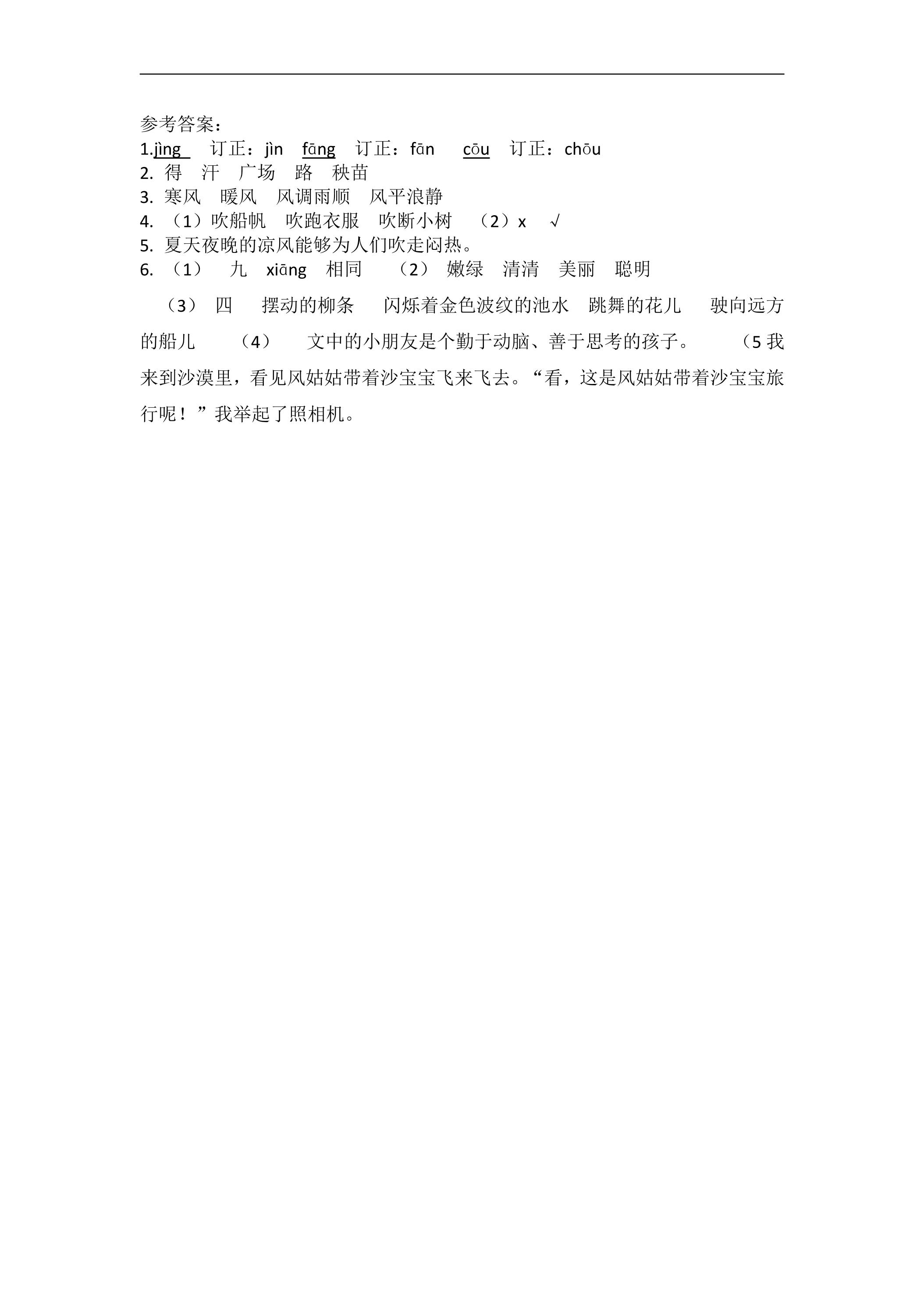 参考答案：

1.jìng 订正：jìn fāng 订正：fān cōu 订正：chōu

2. 得 汗 广场 路 秧苗

3. 寒风 暖风 风调雨顺 风平浪静

4. （1）吹船帆 吹跑衣服 吹断小树 （2）x √

5. 夏天夜晚的凉风能够为人们吹走闷热。

6. （1） 九 xiāng 相同 （2） 嫩绿 清清 美丽 聪明

（3） 四 摆动的柳条 闪烁着金色波纹的池水 跳舞的花儿 驶向远方的船儿 （4） 文中的小朋友是个勤于动脑、善于思考的孩子。 （5我来到沙漠里，看见风姑姑带着沙宝宝飞来飞去。“看，这是风姑姑带着沙宝宝旅行呢！”我举起了照相机。